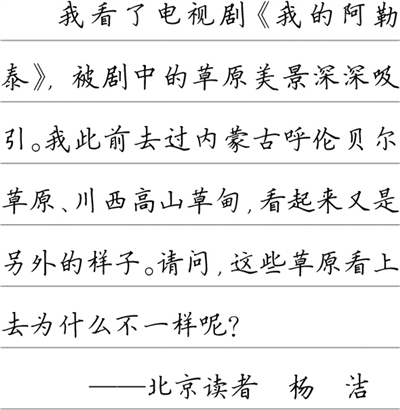 我看了电视剧《我的阿勒泰》，被剧中的草原美景深深吸引。我此前去过内蒙古呼伦贝尔草原、川西高山草甸，看起来又是另外的样子。请问，这些草原看上去为什么不一样呢？

——北京读者 杨 洁